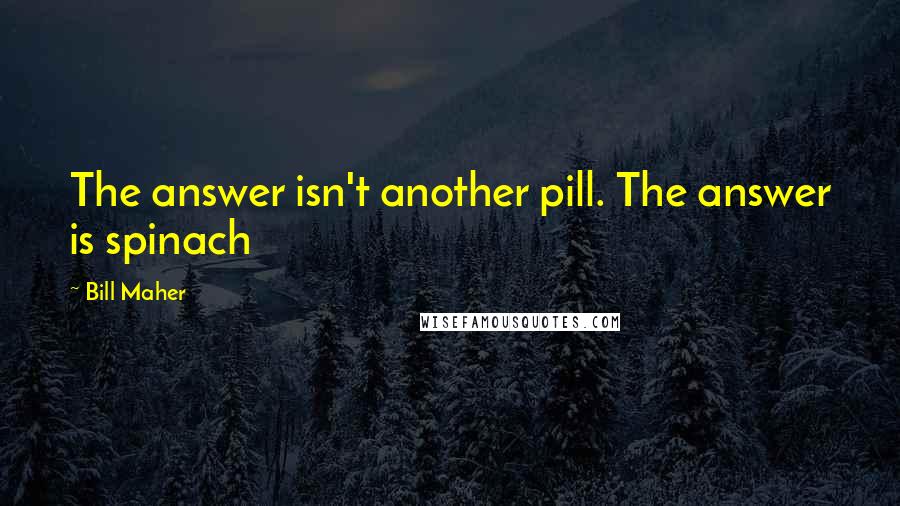 The answer isn't another pill. The answer is spinach

~ Bill Maher

WISEFAMOUSQUOTES.COM